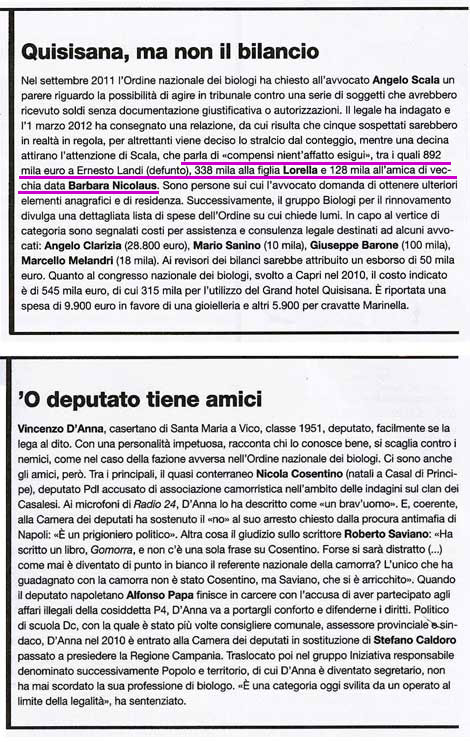 Quisisana, ma non il bilancio

Nel settembre 2011 l'Ordine nazionale dei biologi ha chiesto all'avvocato Angelo Scala un parere riguardo la possibilità di agire in tribunale contro una serie di soggetti che avrebbero ricevuto soldi senza documentazione giustificativa o autorizzazioni. Il legale ha indagato e l'1 marzo 2012 ha consegnato una relazione, da cui risulta che cinque sospettati sarebbero in realtà in regola, per altrettanti viene deciso lo stralcio dal conteggio, mentre una decina attirano l'attenzione di Scala, che parla di «compensi nient'affatto esigui», tra i quali 892 mila euro a Ernesto Landi (defunto), 338 mila alla figlia Lorella e 128 mila all'amica di vecchia data Barbara Nicolaus. Sono persone sui cui l'avvocato domanda di ottenere ulteriori elementi anagrafici e di residenza. Successivamente, il gruppo Biologi per il rinnovamento divulga una dettagliata lista di spese dell'Ordine su cui chiede lumi. In capo al vertice di categoria sono segnalati costi per assistenza e consulenza legale destinati ad alcuni avvocati: Angelo Clarizia (28.800 euro), Mario Sanino (10 mila), Giuseppe Barone (100 mila), Marcello Melandri (18 mila). Ai revisori dei bilanci sarebbe attribuito un esborso di 50 mila euro. Quanto al congresso nazionale dei biologi, svolto a Capri nel 2010, il costo indicato è di 545 mila euro, di cui 315 mila per l'utilizzo del Grand hotel Quisisana. È riportata una spesa di 9.900 euro in favore di una gioielleria e altri 5.900 per cravatte Marinella.

'O deputato tiene amici

Vincenzo D'Anna, casertano di Santa Maria a Vico, classe 1951, deputato, facilmente se la lega al dito. Con una personalità impetuosa, racconta chi lo conosce bene, si scaglia contro i nemici, come nel caso della fazione avversa nell'Ordine nazionale dei biologi. Ci sono anche gli amici, però. Tra i principali, il quasi conterraneo Nicola Cosentino (natali a Casal di Principe), deputato Pdl accusato di associazione camorristica nell'ambito delle indagini sul clan dei Casalesi. Ai microfoni di Radio 24, D'Anna lo ha descritto come «un brav'uomo». E, coerente, alla Camera dei deputati ha sostenuto il «no» al suo arresto chiesto dalla procura antimafia di Napoli: «È un prigioniero politico». Altra cosa il giudizio sullo scrittore Roberto Saviano: «Ha scritto un libro, Gomorra, e non c'è una sola frase su Cosentino. Forse si sarà distratto (...) come mai è diventato di punto in bianco il referente nazionale della camorra? L'unico che ha guadagnato con la camorra non è stato Cosentino, ma Saviano, che si è arricchito». Quando il deputato napoletano Alfonso Papa finisce in carcere con l'accusa di aver partecipato agli affari illegali della cosiddetta P4, D'Anna va a portargli conforto e difenderne i diritti. Politico di scuola Dc, con la quale è stato più volte consigliere comunale, assessore provinciale e sindaco, D'Anna nel 2010 è entrato alla Camera dei deputati in sostituzione di Stefano Caldoro passato a presiedere la Regione Campania. Traslocato poi nel gruppo Iniziativa responsabile denominato successivamente Popolo e territorio, di cui D'Anna è diventato segretario, non ha mai scordato la sua professione di biologo. «È una categoria oggi svilita da un operato al limite della legalità», ha sentenziato.